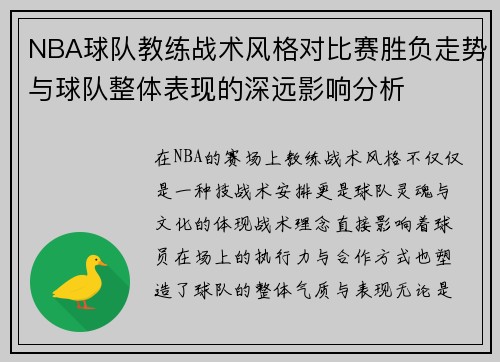 NBA球队教练战术风格对比赛胜负走势与球队整体表现的深远影响分析

在NBA的赛场上教练战术风格不仅仅是一种技战术安排更是球队灵魂与文化的体现战术理念直接影响着球员在场上的执行力与合作方式也塑造了球队的整体气质与表现无论是